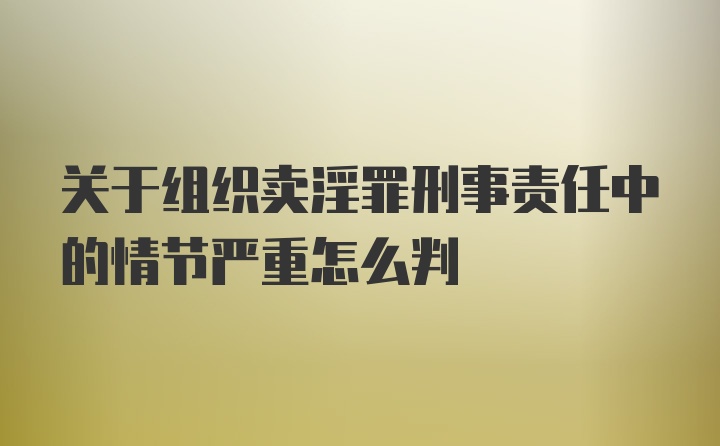 关于组织卖淫罪刑事责任中的情节严重怎么判